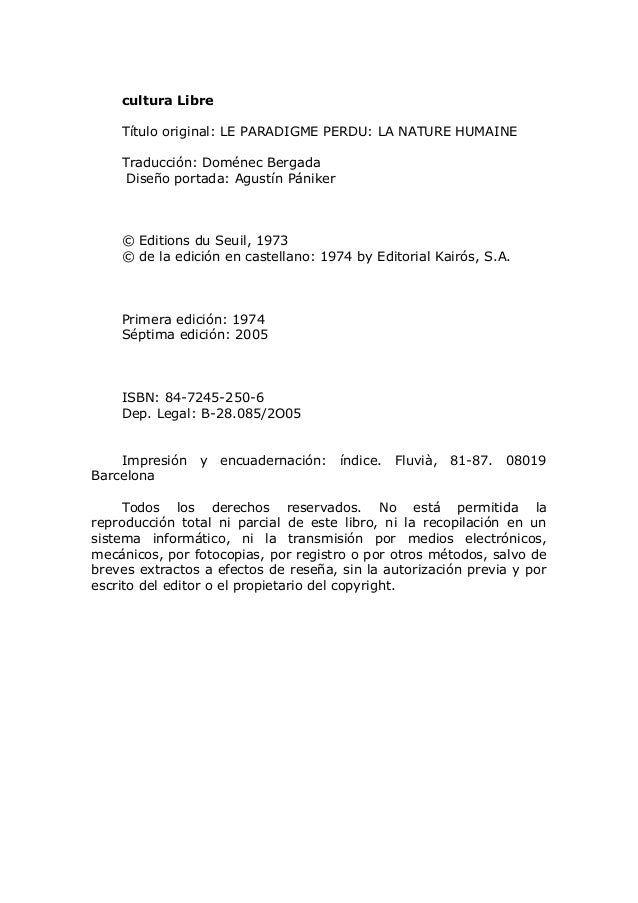 cultura Libre

Título original: LE PARADIGME PERDU: LA NATURE HUMAINE

Traducción: Doménec Bergada
Diseño portada: Agustín Pániker

© Editions du Seuil, 1973
© de la edición en castellano: 1974 by Editorial Kairós, S.A.

Primera edición: 1974
Séptima edición: 2005

ISBN: 84-7245-250-6
Dep. Legal: B-28.085/2O05

Impresión y encuadernación: índice. Fluvià, 81-87. 08019 Barcelona

Todos los derechos reservados. No está permitida la reproducción total ni parcial de este libro, ni la recopilación en un sistema informático, ni la transmisión por medios electrónicos, mecánicos, por fotocopias, por registro o por otros métodos, salvo de breves extractos a efectos de reseña, sin la autorización previa y por escrito del editor o el propietario del copyright.